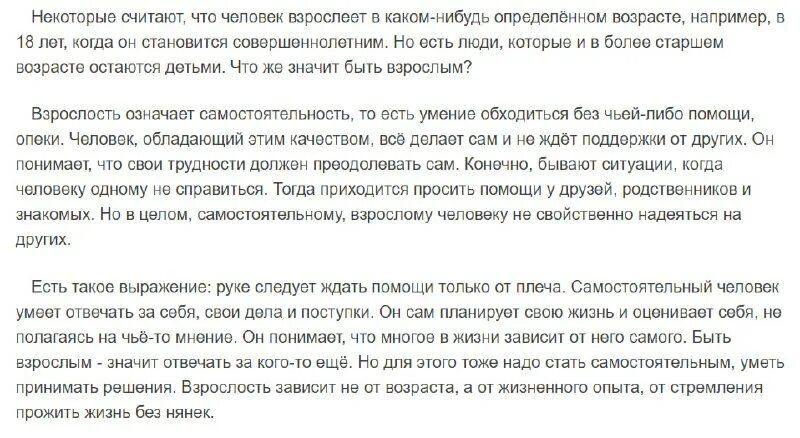 Некоторые считают, что человек взрослеет в каком-нибудь определённом возрасте, например, в 18 лет, когда он становится совершеннолетним. Но есть люди, которые и в более старшем возрасте остаются детьми. Что же значит быть взрослым?

Взрослость означает самостоятельность, то есть умение обходиться без чьей-либо помощи, опеки. Человек, обладающий этим качеством, всё делает сам и не ждёт поддержки от других. Он понимает, что свои трудности должен преодолевать сам. Конечно, бывают ситуации, когда человеку одному не справиться. Тогда приходится просить помощи у друзей, родственников и знакомых. Но в целом, самостоятельному, взрослому человеку не свойственно надеяться на других.

Есть такое выражение: руке следует ждать помощи только от плеча. Самостоятельный человек умеет отвечать за себя, свои дела и поступки. Он сам планирует свою жизнь и оценивает себя, не полагаясь на чьё-то мнение. Он понимает, что многое в жизни зависит от него самого. Быть взрослым - значит отвечать за кого-то ещё. Но для этого тоже надо стать самостоятельным, уметь принимать решения. Взрослость зависит не от возраста, а от жизненного опыта, от стремления прожить жизнь без нянек.